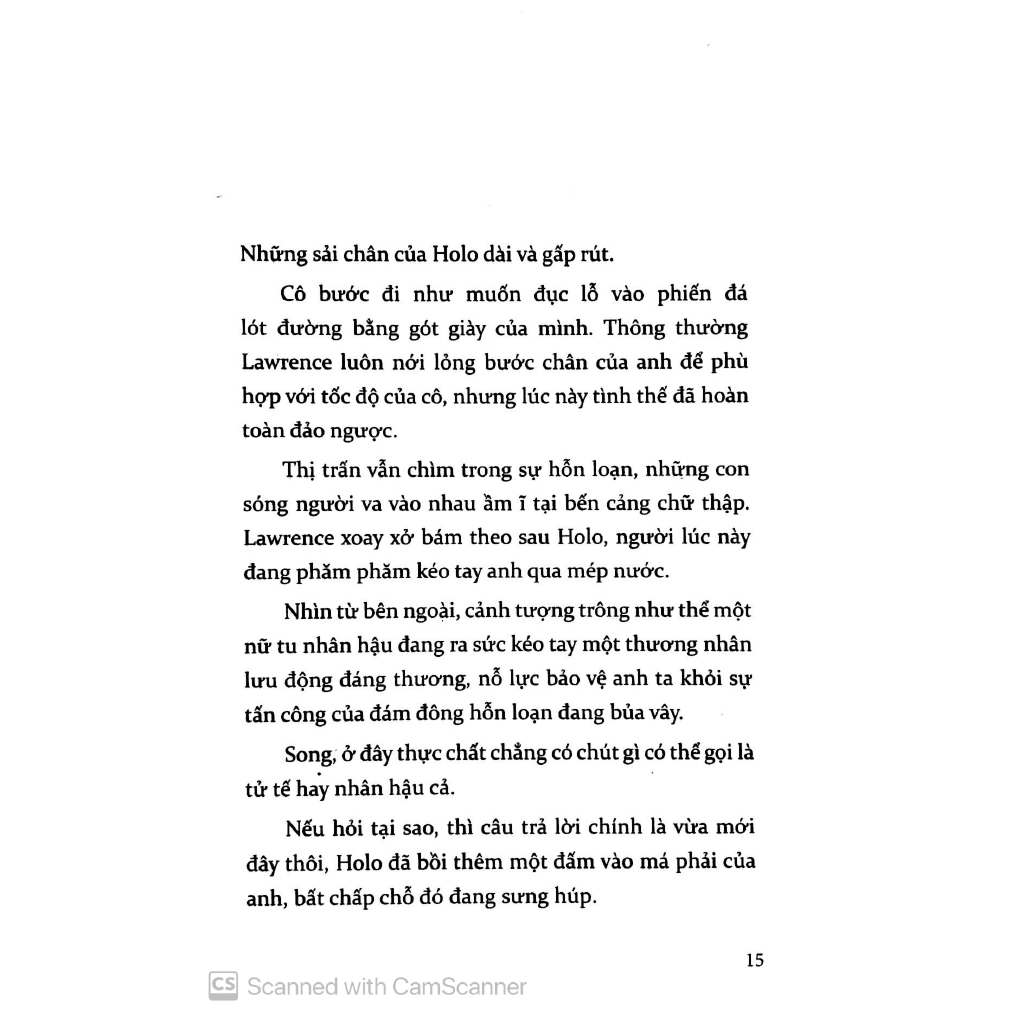 Những sải chân của Holo dài và gấp rút.

Cô bước đi như muốn đục lỗ vào phiến đá lót đường bằng gót giày của mình. Thông thường Lawrence luôn nới lỏng bước chân của anh để phù hợp với tốc độ của cô, nhưng lúc này tình thế đã hoàn toàn đảo ngược.

Thị trấn vẫn chìm trong sự hỗn loạn, những con sóng người va vào nhau ầm ĩ tại bến cảng chữ thập. Lawrence xoay xở bám theo sau Holo, người lúc này đang phăm phăm kéo tay anh qua mép nước.

Nhìn từ bên ngoài, cảnh tượng trông như thể một nữ tu nhân hậu đang ra sức kéo tay một thương nhân lưu động đáng thương, nỗ lực bảo vệ anh ta khỏi sự tấn công của đám đông hỗn loạn đang bủa vây.

Song, ở đây thực chất chẳng có chút gì có thể gọi là tử tế hay nhân hậu cả.

Nếu hỏi tại sao, thì câu trả lời chính là vừa mới đây thôi, Holo đã bồi thêm một đấm vào má phải của anh, bất chấp chỗ đó đang sưng húp.

15

CS Scanned with CamScanner